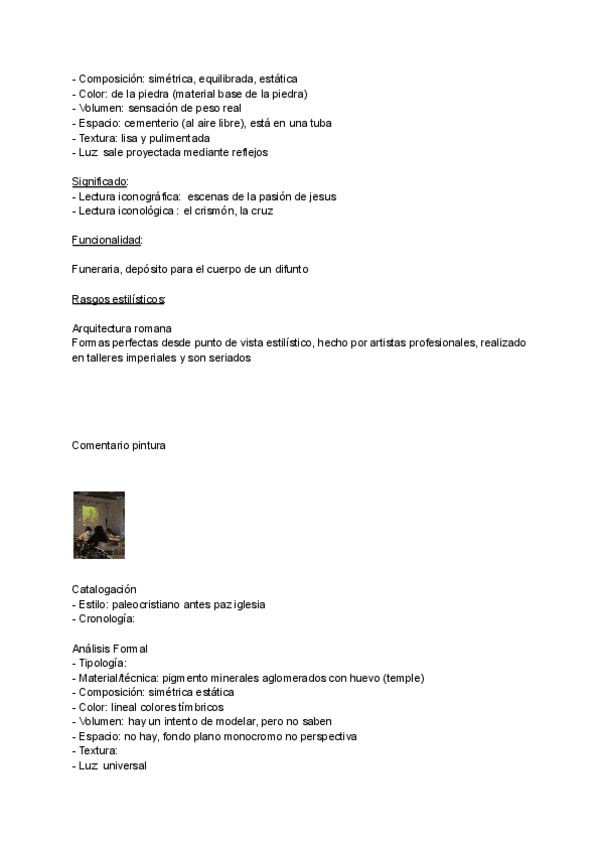 - Composición: simétrica, equilibrada, estática
- Color: de la piedra (material base de la piedra)
- Volumen: sensación de peso real
- Espacio: cementerio (al aire libre), está en una tuba
- Textura: lisa y pulimentada
- Luz sale proyectada mediante reflejos

Significado:
- Lectura iconográfica: escenas de la pasión de jesus
- Lectura iconológica : el crismón, la cruz

Funcionalidad:

Funeraria, depósito para el cuerpo de un difunto

Rasgos estilísticos:

Arquitectura romana
Formas perfectas desde punto de vista estilístico, hecho por artistas profesionales, realizado en talleres imperiales y son seriados

Comentario pintura

Catalogación
- Estilo: paleocristiano antes paz iglesia
- Cronología:

Análisis Formal
- Tipología:
- Material/técnica: pigmento minerales aglomerados con huevo (temple)
- Composición: simétrica estática
- Color: lineal colores tímbricos
- Volumen: hay un intento de modelar, pero no saben
- Espacio: no hay, fondo plano monocromo no perspectiva
- Textura:
- Luz universal